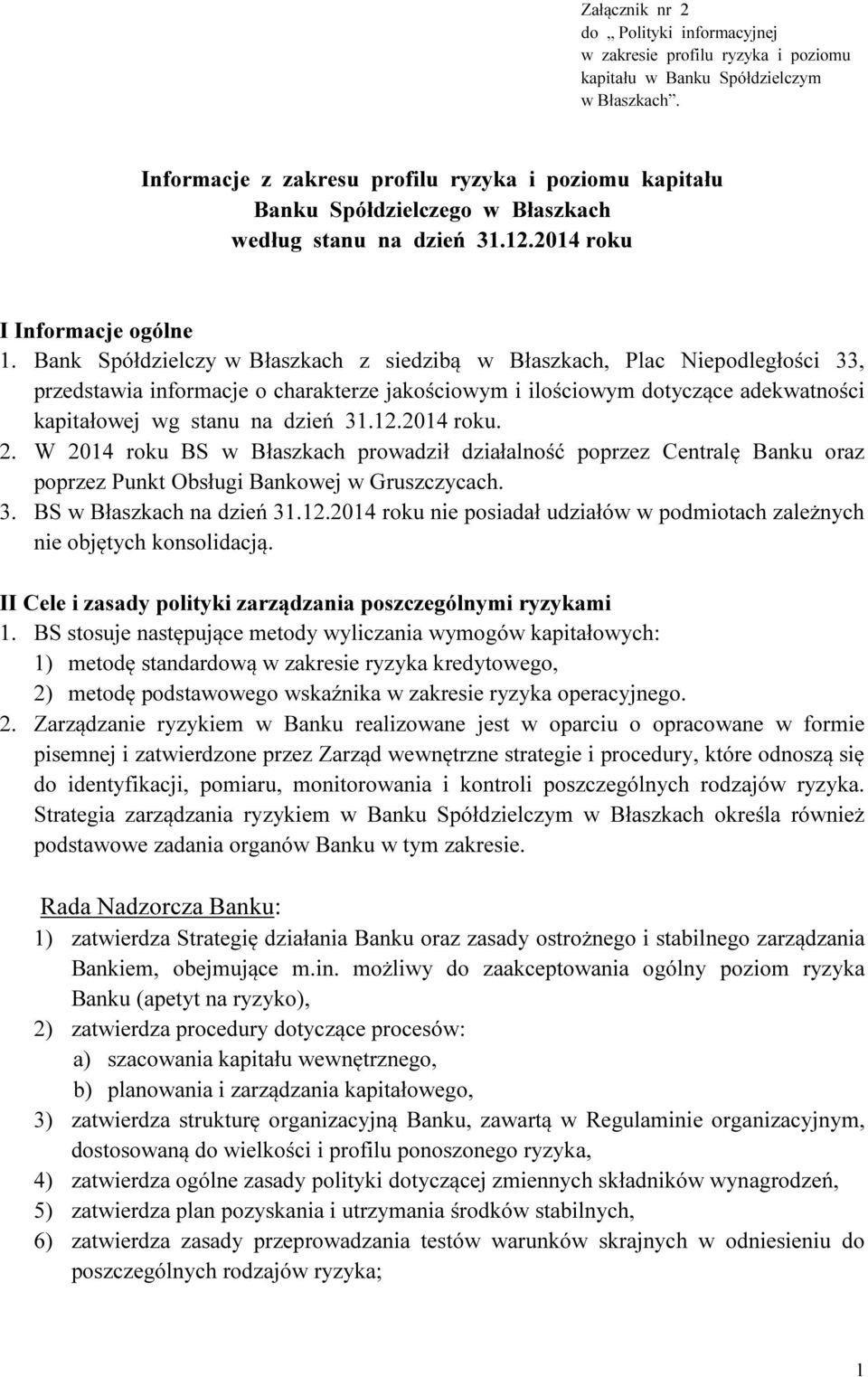 Załącznik nr 2
do „ Polityki informacyjnej w zakresie profilu ryzyka i poziomu kapitału w Banku Spółdzielczym w Błaszkach”.

Informacje z zakresu profilu ryzyka i poziomu kapitału
Banku Spółdzielczego w Błaszkach
według stanu na dzień 31.12.2014 roku

I Informacje ogólne
1. Bank Spółdzielczy w Błaszkach z siedzibą w Błaszkach, Plac Niepodległości 33, przedstawia informacje o charakterze jakościowym i ilościowym dotyczące adekwatności kapitałowej wg stanu na dzień 31.12.2014 roku.
2. W 2014 roku BS w Błaszkach prowadził działalność poprzez Centralę Banku oraz poprzez Punkt Obsługi Bankowej w Gruszczycach.
3. BS w Błaszkach na dzień 31.12.2014 roku nie posiadał udziałów w podmiotach zależnych nie objętych konsolidacją.

II Cele i zasady polityki zarządzania poszczególnymi ryzykami
1. BS stosuje następujące metody wyliczania wymogów kapitałowych:
1) metodę standardową w zakresie ryzyka kredytowego,
2) metodę podstawowego wskaźnika w zakresie ryzyka operacyjnego.
2. Zarządzanie ryzykiem w Banku realizowane jest w oparciu o opracowane w formie pisemnej i zatwierdzone przez Zarząd wewnętrzne strategie i procedury, które odnoszą się do identyfikacji, pomiaru, monitorowania i kontroli poszczególnych rodzajów ryzyka. Strategia zarządzania ryzykiem w Banku Spółdzielczym w Błaszkach określa również podstawowe zadania organów Banku w tym zakresie.

Rada Nadzorcza Banku:
1) zatwierdza Strategię działania Banku oraz zasady ostrożnego i stabilnego zarządzania Bankiem, obejmujące m.in. możliwy do zaakceptowania ogólny poziom ryzyka Banku (apetyt na ryzyko),
2) zatwierdza procedury dotyczące procesów:
a) szacowania kapitału wewnętrznego,
b) planowania i zarządzania kapitałowego,
3) zatwierdza strukturę organizacyjną Banku, zawartą w Regulaminie organizacyjnym, dostosowaną do wielkości i profilu ponoszonego ryzyka,
4) zatwierdza ogólne zasady polityki dotyczącej zmiennych składników wynagrodzeń,
5) zatwierdza plan pozyskania i utrzymania środków stabilnych,
6) zatwierdza zasady przeprowadzania testów warunków skrajnych w odniesieniu do poszczególnych rodzajów ryzyka;

1